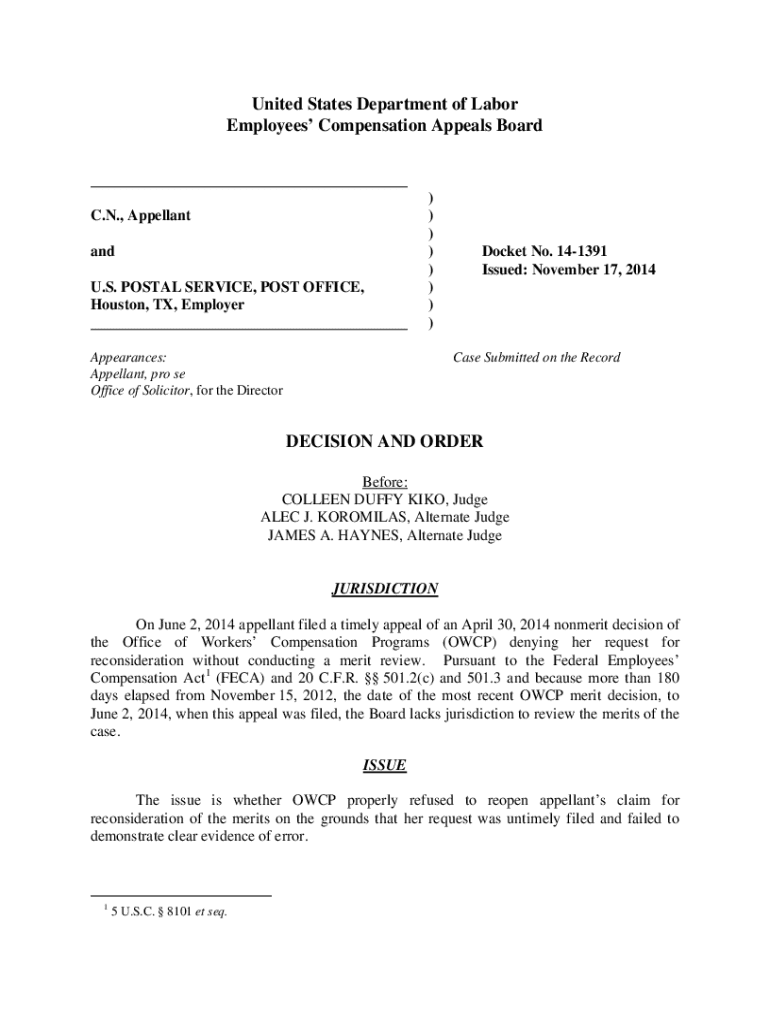 United States Department of Labor
Employees' Compensation Appeals Board

C.N., Appellant

and

U.S. POSTAL SERVICE, POST OFFICE, Houston, TX, Employer

)
)
)
)
)
)
)
)

Docket No. 14-1391
Issued: November 17, 2014

Appearances:
Appellant, pro se
Office of Solicitor, for the Director

Case Submitted on the Record

DECISION AND ORDER

Before:
COLLEEN DUFFY KIKO, Judge
ALEC J. KOROMILAS, Alternate Judge
JAMES A. HAYNES, Alternate Judge

JURISDICTION

On June 2, 2014 appellant filed a timely appeal of an April 30, 2014 nonmerit decision of the Office of Workers' Compensation Programs (OWCP) denying her request for reconsideration without conducting a merit review. Pursuant to the Federal Employees' Compensation Act$^1$ (FECA) and 20 C.F.R. §§ 501.2(c) and 501.3 and because more than 180 days elapsed from November 15, 2012, the date of the most recent OWCP merit decision, to June 2, 2014, when this appeal was filed, the Board lacks jurisdiction to review the merits of the case.

ISSUE

The issue is whether OWCP properly refused to reopen appellant's claim for reconsideration of the merits on the grounds that her request was untimely filed and failed to demonstrate clear evidence of error.

$^1$ 5 U.S.C. § 8101 et seq.